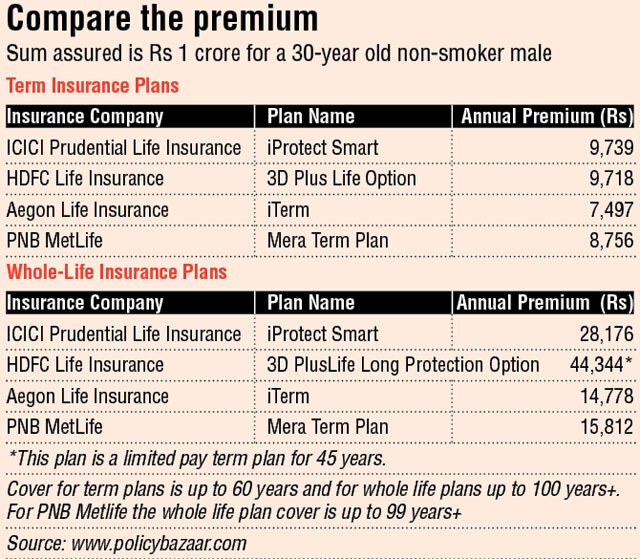 Compare the premium

Sum assured is Rs 1 crore for a 30-year old non-smoker male

Term Insurance Plans

| Insurance Company | Plan Name | Annual Premium (Rs) |
|---|---|---|
| ICICI Prudential Life Insurance | iProtect Smart | 9,739 |
| HDFC Life Insurance | 3D Plus Life Option | 9,718 |
| Aegon Life Insurance | iTerm | 7,497 |
| PNB MetLife | Mera Term Plan | 8,756 |

Whole-Life Insurance Plans

| Insurance Company | Plan Name | Annual Premium (Rs) |
|---|---|---|
| ICICI Prudential Life Insurance | iProtect Smart | 28,176 |
| HDFC Life Insurance | 3D PlusLife Long Protection Option | 44,344* |
| Aegon Life Insurance | iTerm | 14,778 |
| PNB MetLife | Mera Term Plan | 15,812 |

*This plan is a limited pay term plan for 45 years.

Cover for term plans is up to 60 years and for whole life plans up to 100 years+. For PNB Metlife the whole life plan cover is up to 99 years+

Source: www.policybazaar.com